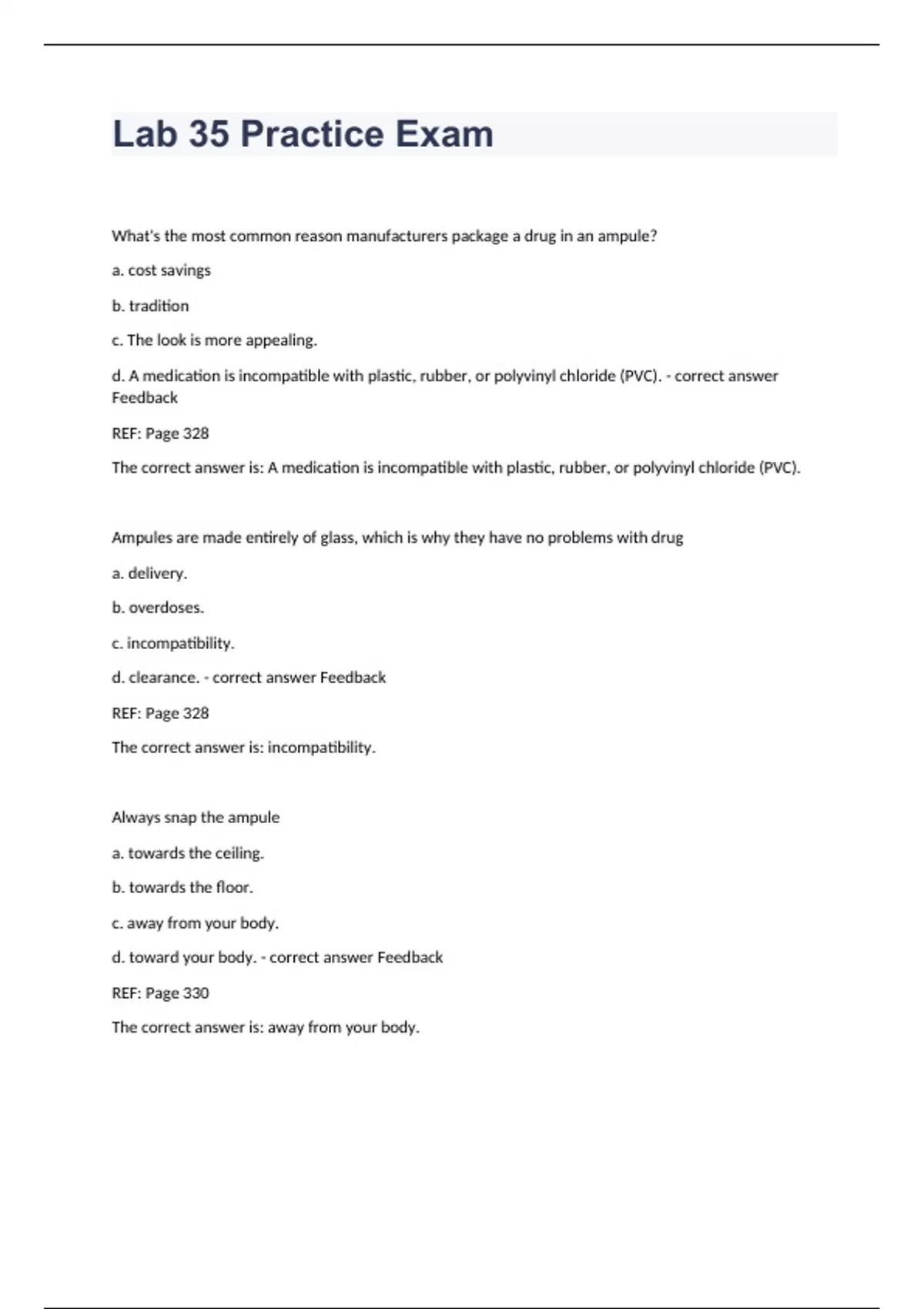 Lab 35 Practice Exam

What's the most common reason manufacturers package a drug in an ampule?

a. cost savings

b. tradition

c. The look is more appealing.

d. A medication is incompatible with plastic, rubber, or polyvinyl chloride (PVC). - correct answer Feedback

REF: Page 328

The correct answer is: A medication is incompatible with plastic, rubber, or polyvinyl chloride (PVC).

Ampules are made entirely of glass, which is why they have no problems with drug

a. delivery.

b. overdoses.

c. incompatibility.

d. clearance. - correct answer Feedback

REF: Page 328

The correct answer is: incompatibility.

Always snap the ampule

a. towards the ceiling.

b. towards the floor.

c. away from your body.

d. toward your body. - correct answer Feedback

REF: Page 330

The correct answer is: away from your body.